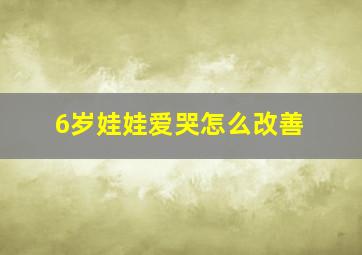 6岁娃娃爱哭怎么改善